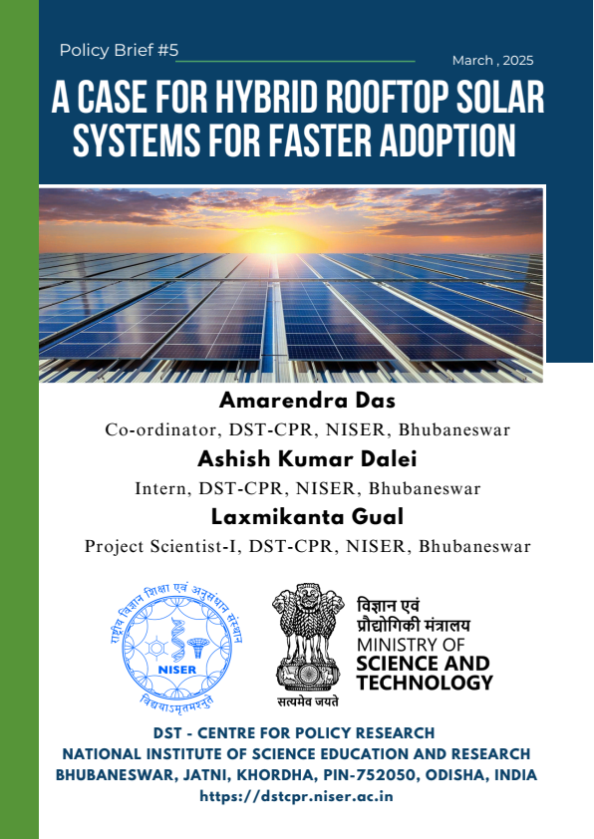 Policy Brief #5

March , 2025

A CASE FOR HYBRID ROOFTOP SOLAR SYSTEMS FOR FASTER ADOPTION

Amarendra Das
Co-ordinator, DST-CPR, NISER, Bhubaneswar

Ashish Kumar Dalei
Intern, DST-CPR, NISER, Bhubaneswar

Laxmikanta Gual
Project Scientist-I, DST-CPR, NISER, Bhubaneswar

राष्ट्रीय विज्ञान शिक्षा एवं अनुसंधान संस्थान
NISER
विद्ययाऽमृतमश्नुते

सत्यमेव जयते

विज्ञान एवं प्रौद्योगिकी मंत्रालय
MINISTRY OF SCIENCE AND TECHNOLOGY

DST - CENTRE FOR POLICY RESEARCH
NATIONAL INSTITUTE OF SCIENCE EDUCATION AND RESEARCH
BHUBANESWAR, JATNI, KHORDHA, PIN-752050, ODISHA, INDIA
https://dstcpr.niser.ac.in